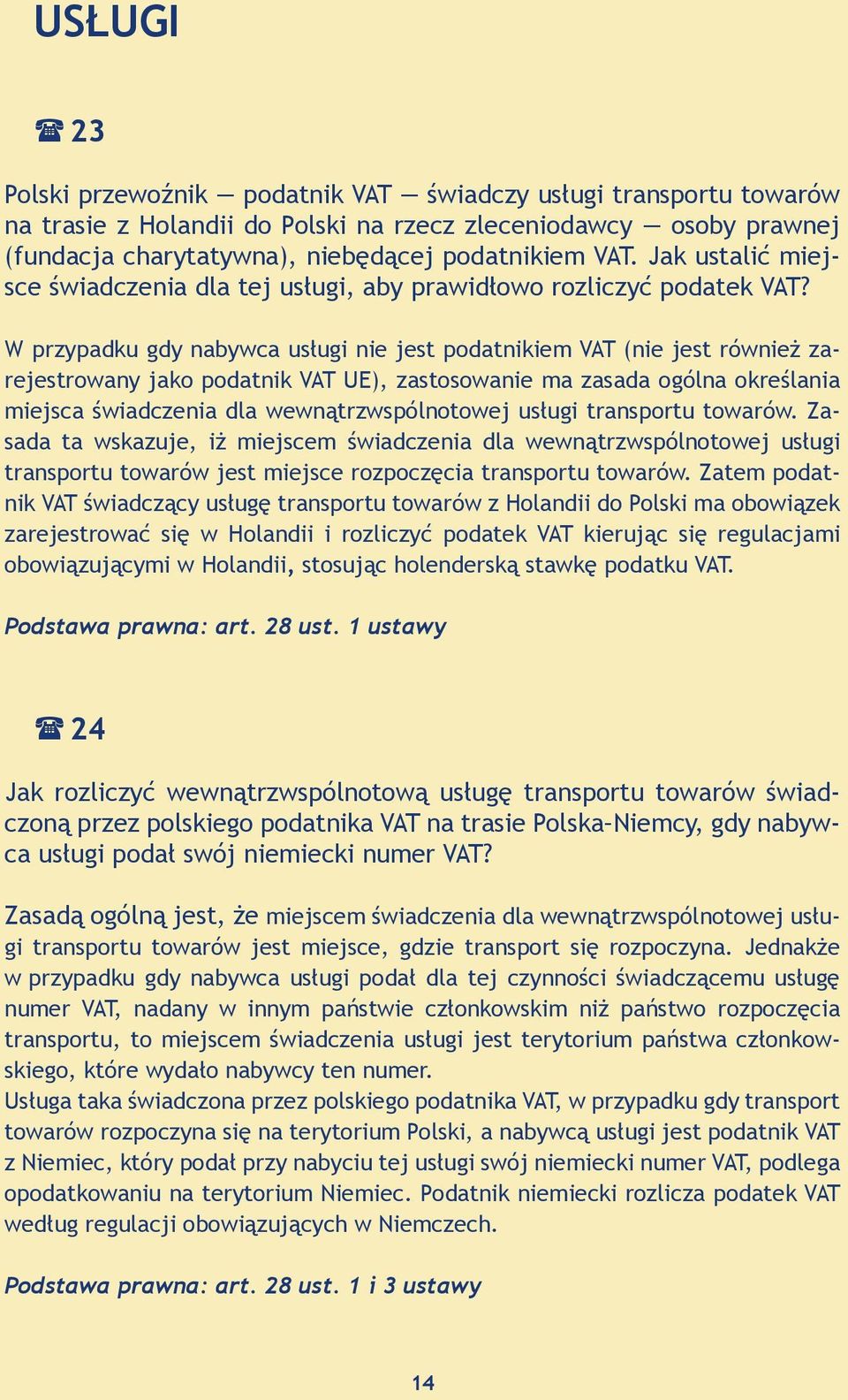 USŁUGI

☎ 23

Polski przewoźnik — podatnik VAT — świadczy usługi transportu towarów na trasie z Holandii do Polski na rzecz zleceniodawcy — osoby prawnej (fundacja charytatywna), niebędącej podatnikiem VAT. Jak ustalić miejsce świadczenia dla tej usługi, aby prawidłowo rozliczyć podatek VAT?

W przypadku gdy nabywca usługi nie jest podatnikiem VAT (nie jest również zarejestrowany jako podatnik VAT UE), zastosowanie ma zasada ogólna określania miejsca świadczenia dla wewnątrzwspólnotowej usługi transportu towarów. Zasada ta wskazuje, iż miejscem świadczenia dla wewnątrzwspólnotowej usługi transportu towarów jest miejsce rozpoczęcia transportu towarów. Zatem podatnik VAT świadczący usługę transportu towarów z Holandii do Polski ma obowiązek zarejestrować się w Holandii i rozliczyć podatek VAT kierując się regulacjami obowiązującymi w Holandii, stosując holenderską stawkę podatku VAT.

Podstawa prawna: art. 28 ust. 1 ustawy

☎ 24

Jak rozliczyć wewnątrzwspólnotową usługę transportu towarów świadczoną przez polskiego podatnika VAT na trasie Polska–Niemcy, gdy nabywca usługi podał swój niemiecki numer VAT?

Zasadą ogólną jest, że miejscem świadczenia dla wewnątrzwspólnotowej usługi transportu towarów jest miejsce, gdzie transport się rozpoczyna. Jednakże w przypadku gdy nabywca usługi podał dla tej czynności świadczącemu usługę numer VAT, nadany w innym państwie członkowskim niż państwo rozpoczęcia transportu, to miejscem świadczenia usługi jest terytorium państwa członkowskiego, które wydało nabywcy ten numer.
Usługa taka świadczona przez polskiego podatnika VAT, w przypadku gdy transport towarów rozpoczyna się na terytorium Polski, a nabywcą usługi jest podatnik VAT z Niemiec, który podał przy nabyciu tej usługi swój niemiecki numer VAT, podlega opodatkowaniu na terytorium Niemiec. Podatnik niemiecki rozlicza podatek VAT według regulacji obowiązujących w Niemczech.

Podstawa prawna: art. 28 ust. 1 i 3 ustawy

14